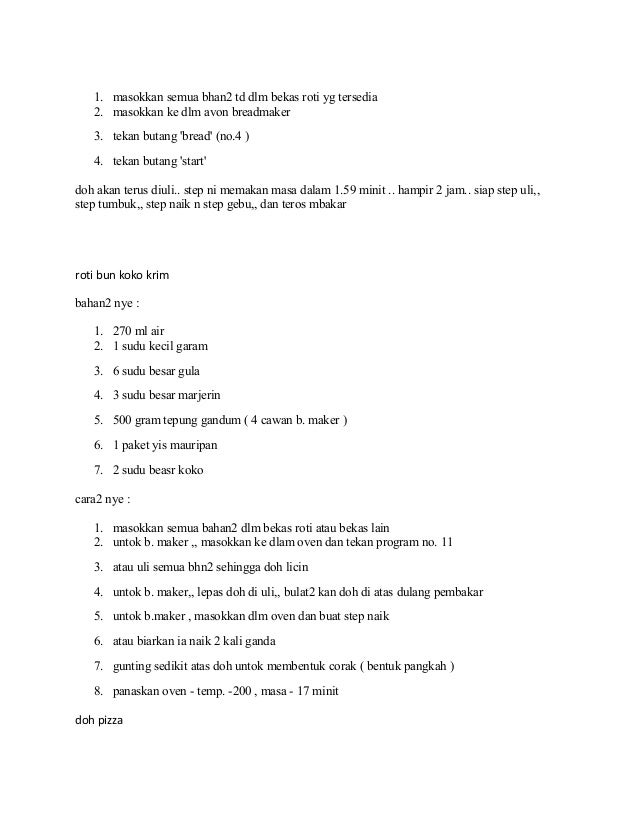 1. masokkan semua bhan2 td dlm bekas roti yg tersedia
2. masokkan ke dlm avon breadmaker
3. tekan butang 'bread' (no.4 )
4. tekan butang 'start'

doh akan terus diuli.. step ni memakan masa dalam 1.59 minit .. hampir 2 jam.. siap step uli,, step tumbuk,, step naik n step gebu,, dan teros mbakar

roti bun koko krim

bahan2 nye :

1. 270 ml air
2. 1 sudu kecil garam
3. 6 sudu besar gula
4. 3 sudu besar marjerin
5. 500 gram tepung gandum ( 4 cawan b. maker )
6. 1 paket yis mauripan
7. 2 sudu beasr koko

cara2 nye :

1. masokkan semua bahan2 dlm bekas roti atau bekas lain
2. untok b. maker ,, masokkan ke dlam oven dan tekan program no. 11
3. atau uli semua bhn2 sehingga doh licin
4. untok b. maker,, lepas doh di uli,, bulat2 kan doh di atas dulang pembakar
5. untok b.maker , masokkan dlm oven dan buat step naik
6. atau biarkan ia naik 2 kali ganda
7. gunting sedikit atas doh untok membentuk corak ( bentuk pangkah )
8. panaskan oven - temp. -200 , masa - 17 minit

doh pizza